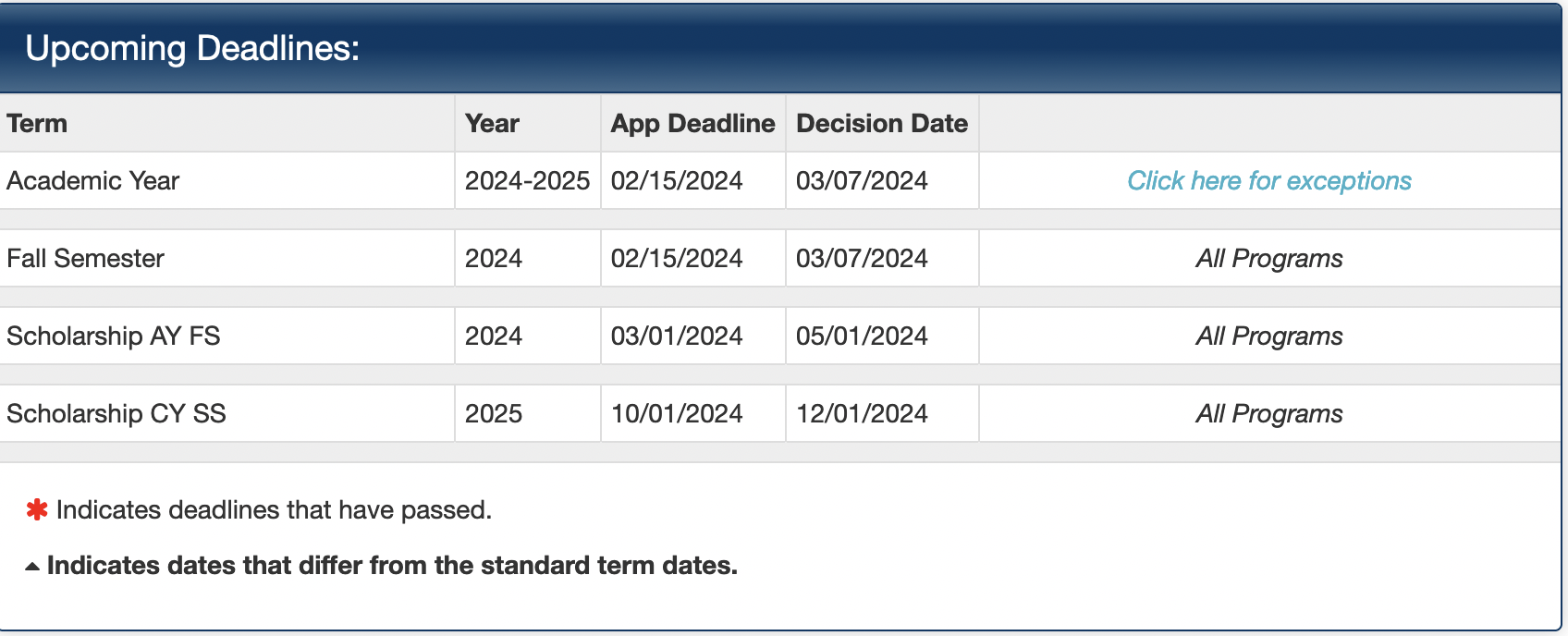 Upcoming Deadlines:

| Term | Year | App Deadline | Decision Date | |
|---|---|---|---|---|
| Academic Year | 2024-2025 | 02/15/2024 | 03/07/2024 | Click here for exceptions |
| Fall Semester | 2024 | 02/15/2024 | 03/07/2024 | All Programs |
| Scholarship AY FS | 2024 | 03/01/2024 | 05/01/2024 | All Programs |
| Scholarship CY SS | 2025 | 10/01/2024 | 12/01/2024 | All Programs |

✱ Indicates deadlines that have passed.

▲ Indicates dates that differ from the standard term dates.